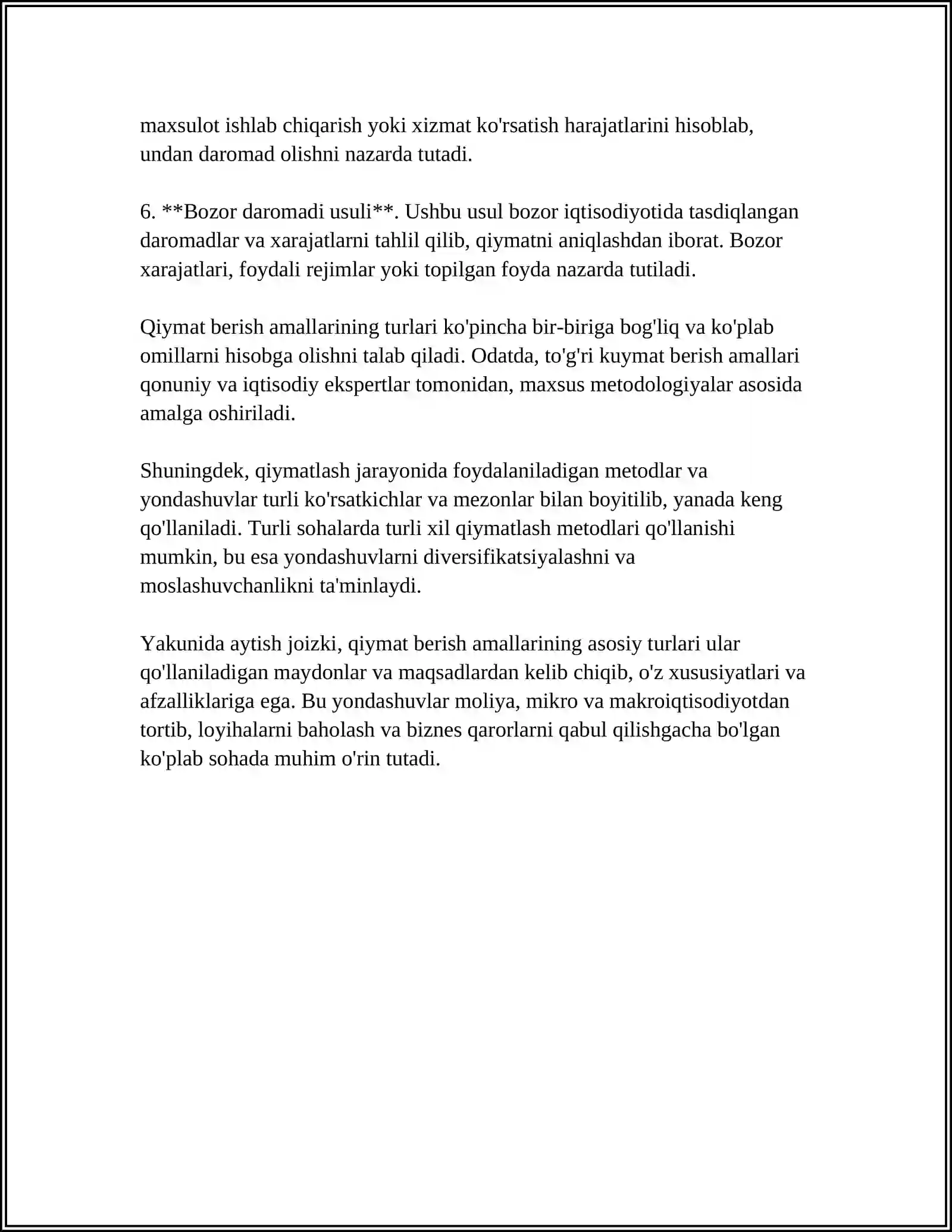 maxsulot ishlab chiqarish yoki xizmat ko'rsatish harajatlarini hisoblab, undan daromad olishni nazarda tutadi.

6. **Bozor daromadi usuli**. Ushbu usul bozor iqtisodiyotida tasdiqlangan daromadlar va xarajatlarni tahlil qilib, qiymatni aniqlashdan iborat. Bozor xarajatlari, foydali rejimlar yoki topilgan foyda nazarda tutiladi.

Qiymat berish amallarining turlari ko'pincha bir-biriga bog'liq va ko'plab omillarni hisobga olishni talab qiladi. Odatda, to'g'ri kuymat berish amallari qonuniy va iqtisodiy ekspertlar tomonidan, maxsus metodologiyalar asosida amalga oshiriladi.

Shuningdek, qiymatlash jarayonida foydalaniladigan metodlar va yondashuvlar turli ko'rsatkichlar va mezonlar bilan boyitilib, yanada keng qo'llaniladi. Turli sohalarda turli xil qiymatlash metodlari qo'llanishi mumkin, bu esa yondashuvlarni diversifikatsiyalashni va moslashuvchanlikni ta'minlaydi.

Yakunida aytish joizki, qiymat berish amallarining asosiy turlari ular qo'llaniladigan maydonlar va maqsadlardan kelib chiqib, o'z xususiyatlari va afzalliklariga ega. Bu yondashuvlar moliya, mikro va makroiqtisodiyotdan tortib, loyihalarni baholash va biznes qarorlarni qabul qilishgacha bo'lgan ko'plab sohada muhim o'rin tutadi.